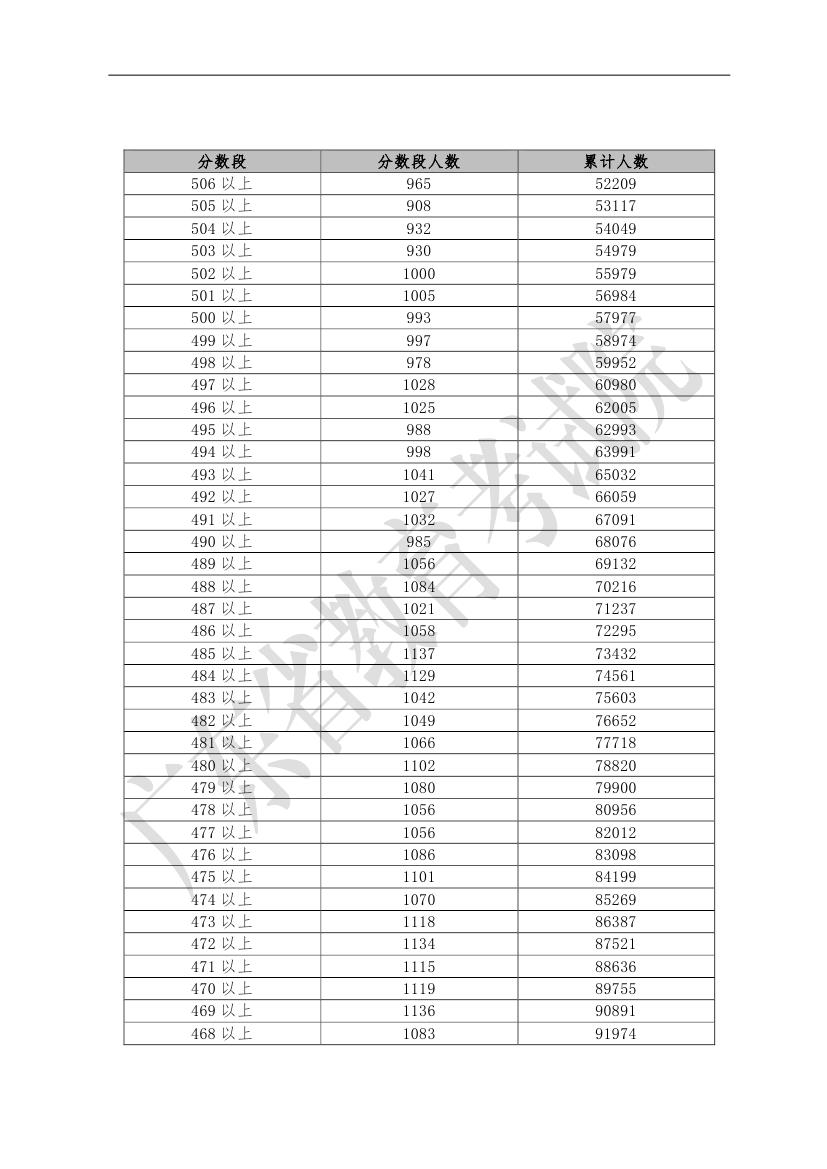 | 分数段 | 分数段人数 | 累计人数 |
|---|---|---|
| 506以上 | 965 | 52209 |
| 505以上 | 908 | 53117 |
| 504以上 | 932 | 54049 |
| 503以上 | 930 | 54979 |
| 502以上 | 1000 | 55979 |
| 501以上 | 1005 | 56984 |
| 500以上 | 993 | 57977 |
| 499以上 | 997 | 58974 |
| 498以上 | 978 | 59952 |
| 497以上 | 1028 | 60980 |
| 496以上 | 1025 | 62005 |
| 495以上 | 988 | 62993 |
| 494以上 | 998 | 63991 |
| 493以上 | 1041 | 65032 |
| 492以上 | 1027 | 66059 |
| 491以上 | 1032 | 67091 |
| 490以上 | 985 | 68076 |
| 489以上 | 1056 | 69132 |
| 488以上 | 1084 | 70216 |
| 487以上 | 1021 | 71237 |
| 486以上 | 1058 | 72295 |
| 485以上 | 1137 | 73432 |
| 484以上 | 1129 | 74561 |
| 483以上 | 1042 | 75603 |
| 482以上 | 1049 | 76652 |
| 481以上 | 1066 | 77718 |
| 480以上 | 1102 | 78820 |
| 479以上 | 1080 | 79900 |
| 478以上 | 1056 | 80956 |
| 477以上 | 1056 | 82012 |
| 476以上 | 1086 | 83098 |
| 475以上 | 1101 | 84199 |
| 474以上 | 1070 | 85269 |
| 473以上 | 1118 | 86387 |
| 472以上 | 1134 | 87521 |
| 471以上 | 1115 | 88636 |
| 470以上 | 1119 | 89755 |
| 469以上 | 1136 | 90891 |
| 468以上 | 1083 | 91974 |

广东省教育考试院